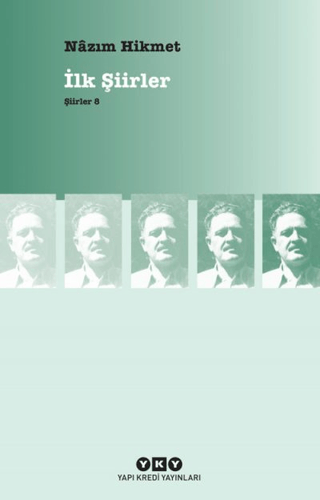 Nâzım Hikmet

İlk Şiirler

Şiirler 8

YKY
YAPI KREDİ YAYINLARI